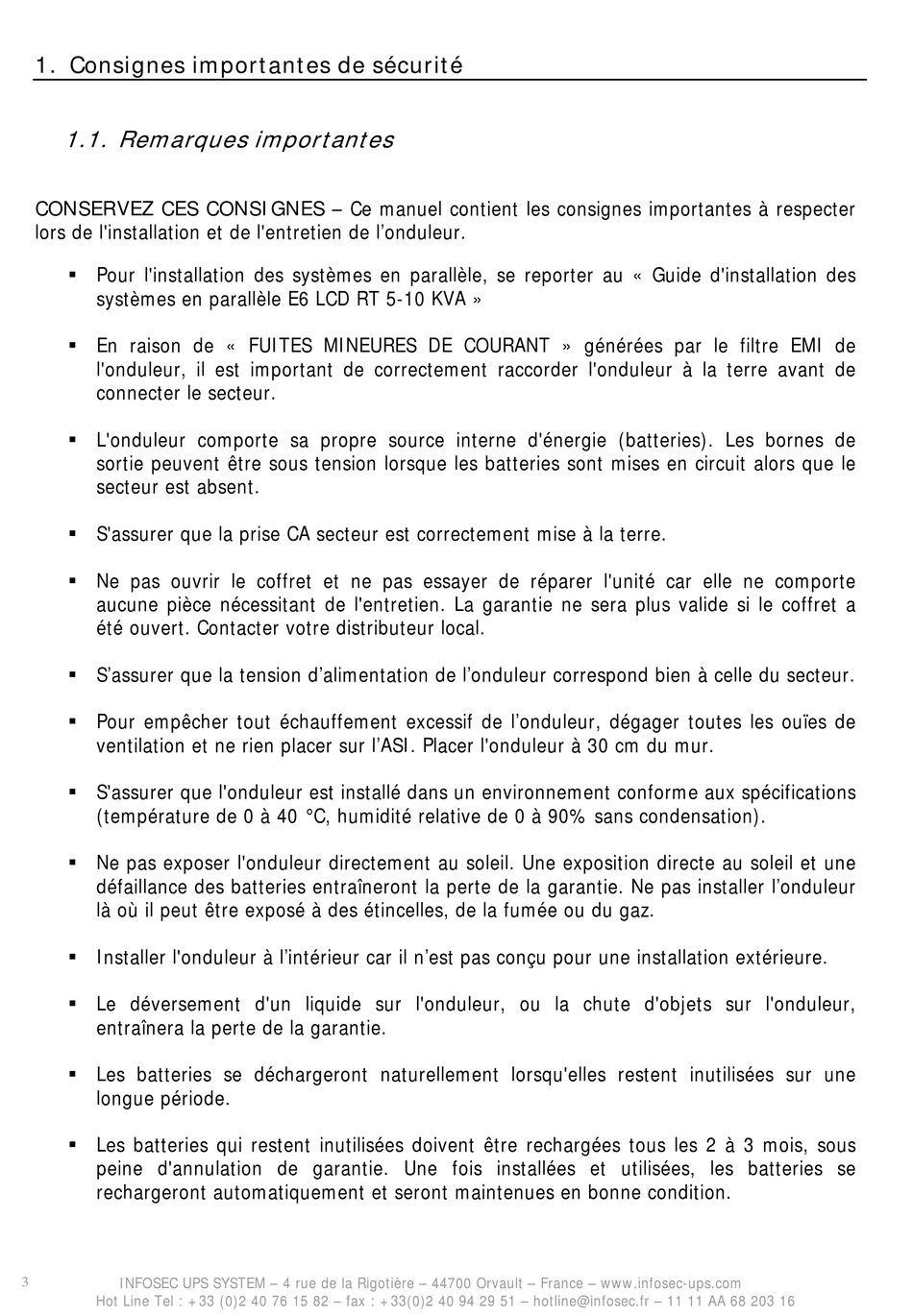 1. Consignes importantes de sécurité

1.1. Remarques importantes

CONSERVEZ CES CONSIGNES – Ce manuel contient les consignes importantes à respecter lors de l'installation et de l'entretien de l'onduleur.

▪ Pour l'installation des systèmes en parallèle, se reporter au « Guide d'installation des systèmes en parallèle E6 LCD RT 5-10 KVA »

▪ En raison de « FUITES MINEURES DE COURANT » générées par le filtre EMI de l'onduleur, il est important de correctement raccorder l'onduleur à la terre avant de connecter le secteur.

▪ L'onduleur comporte sa propre source interne d'énergie (batteries). Les bornes de sortie peuvent être sous tension lorsque les batteries sont mises en circuit alors que le secteur est absent.

▪ S'assurer que la prise CA secteur est correctement mise à la terre.

▪ Ne pas ouvrir le coffret et ne pas essayer de réparer l'unité car elle ne comporte aucune pièce nécessitant de l'entretien. La garantie ne sera plus valide si le coffret a été ouvert. Contacter votre distributeur local.

▪ S'assurer que la tension d'alimentation de l'onduleur correspond bien à celle du secteur.

▪ Pour empêcher tout échauffement excessif de l'onduleur, dégager toutes les ouïes de ventilation et ne rien placer sur l'ASI. Placer l'onduleur à 30 cm du mur.

▪ S'assurer que l'onduleur est installé dans un environnement conforme aux spécifications (température de 0 à 40 °C, humidité relative de 0 à 90% sans condensation).

▪ Ne pas exposer l'onduleur directement au soleil. Une exposition directe au soleil et une défaillance des batteries entraîneront la perte de la garantie. Ne pas installer l'onduleur là où il peut être exposé à des étincelles, de la fumée ou du gaz.

▪ Installer l'onduleur à l'intérieur car il n'est pas conçu pour une installation extérieure.

▪ Le déversement d'un liquide sur l'onduleur, ou la chute d'objets sur l'onduleur, entraînera la perte de la garantie.

▪ Les batteries se déchargeront naturellement lorsqu'elles restent inutilisées sur une longue période.

▪ Les batteries qui restent inutilisées doivent être rechargées tous les 2 à 3 mois, sous peine d'annulation de garantie. Une fois installées et utilisées, les batteries se rechargeront automatiquement et seront maintenues en bonne condition.

3

INFOSEC UPS SYSTEM – 4 rue de la Rigotière – 44700 Orvault – France – www.infosec-ups.com
Hot Line Tel : +33 (0)2 40 76 15 82 – fax : +33(0)2 40 94 29 51 – hotline@infosec.fr – 11 11 AA 68 203 16